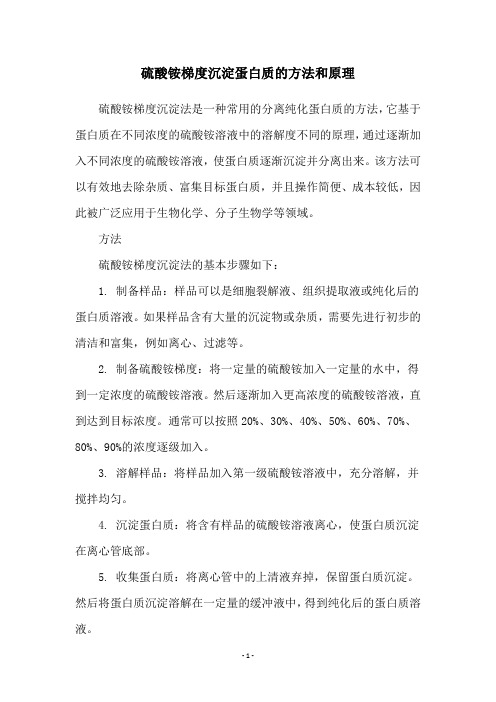 硫酸铵梯度沉淀蛋白质的方法和原理

硫酸铵梯度沉淀法是一种常用的分离纯化蛋白质的方法，它基于蛋白质在不同浓度的硫酸铵溶液中的溶解度不同的原理，通过逐渐加入不同浓度的硫酸铵溶液，使蛋白质逐渐沉淀并分离出来。该方法可以有效地去除杂质、富集目标蛋白质，并且操作简便、成本较低，因此被广泛应用于生物化学、分子生物学等领域。

方法

硫酸铵梯度沉淀法的基本步骤如下：

1. 制备样品：样品可以是细胞裂解液、组织提取液或纯化后的蛋白质溶液。如果样品含有大量的沉淀物或杂质，需要先进行初步的清洁和富集，例如离心、过滤等。

2. 制备硫酸铵梯度：将一定量的硫酸铵加入一定量的水中，得到一定浓度的硫酸铵溶液。然后逐渐加入更高浓度的硫酸铵溶液，直到达到目标浓度。通常可以按照 20%、30%、40%、50%、60%、70%、80%、90%的浓度逐级加入。

3. 溶解样品：将样品加入第一级硫酸铵溶液中，充分溶解，并搅拌均匀。

4. 沉淀蛋白质：将含有样品的硫酸铵溶液离心，使蛋白质沉淀在离心管底部。

5. 收集蛋白质：将离心管中的上清液弃掉，保留蛋白质沉淀。然后将蛋白质沉淀溶解在一定量的缓冲液中，得到纯化后的蛋白质溶液。

- 1 -